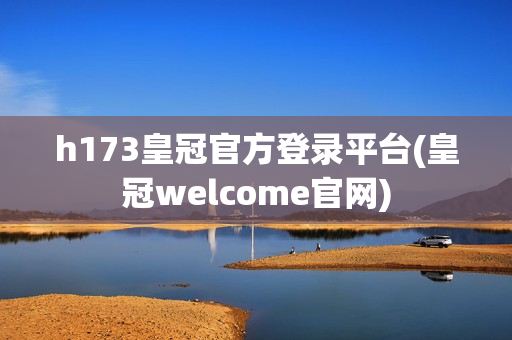 h173皇冠官方登录平台(皇冠welcome官网)